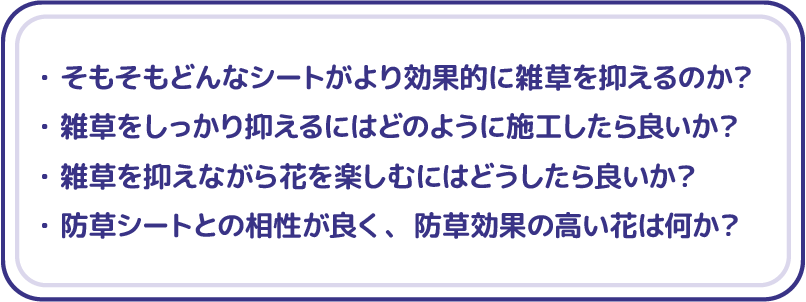 ・そもそもどんなシートがより効果的に雑草を抑えるのか?

・雑草をしっかり抑えるにはどのように施工したら良いか?

・雑草を抑えながら花を楽しむにはどうしたら良いか?

・防草シートとの相性が良く、防草効果の高い花は何か?